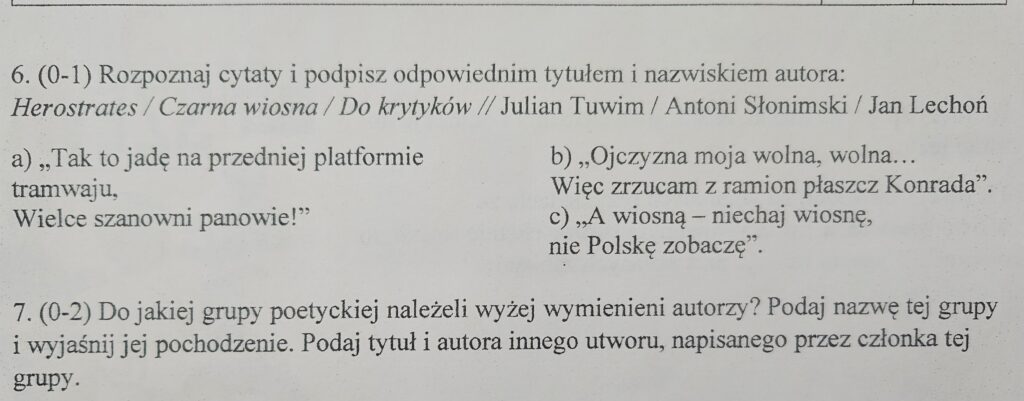 6. (0-1) Rozpoznaj cytaty i podpisz odpowiednim tytułem i nazwiskiem autora:
Herostrates / Czarna wiosna / Do krytyków // Julian Tuwim / Antoni Słonimski / Jan Lechoń

a) „Tak to jadę na przedniej platformie
tramwaju,
Wielce szanowni panowie!"

b) „Ojczyzna moja wolna, wolna…
Więc zrzucam z ramion płaszcz Konrada".

c) „A wiosną – niechaj wiosnę,
nie Polskę zobaczę".

7. (0-2) Do jakiej grupy poetyckiej należeli wyżej wymienieni autorzy? Podaj nazwę tej grupy i wyjaśnij jej pochodzenie. Podaj tytuł i autora innego utworu, napisanego przez członka tej grupy.